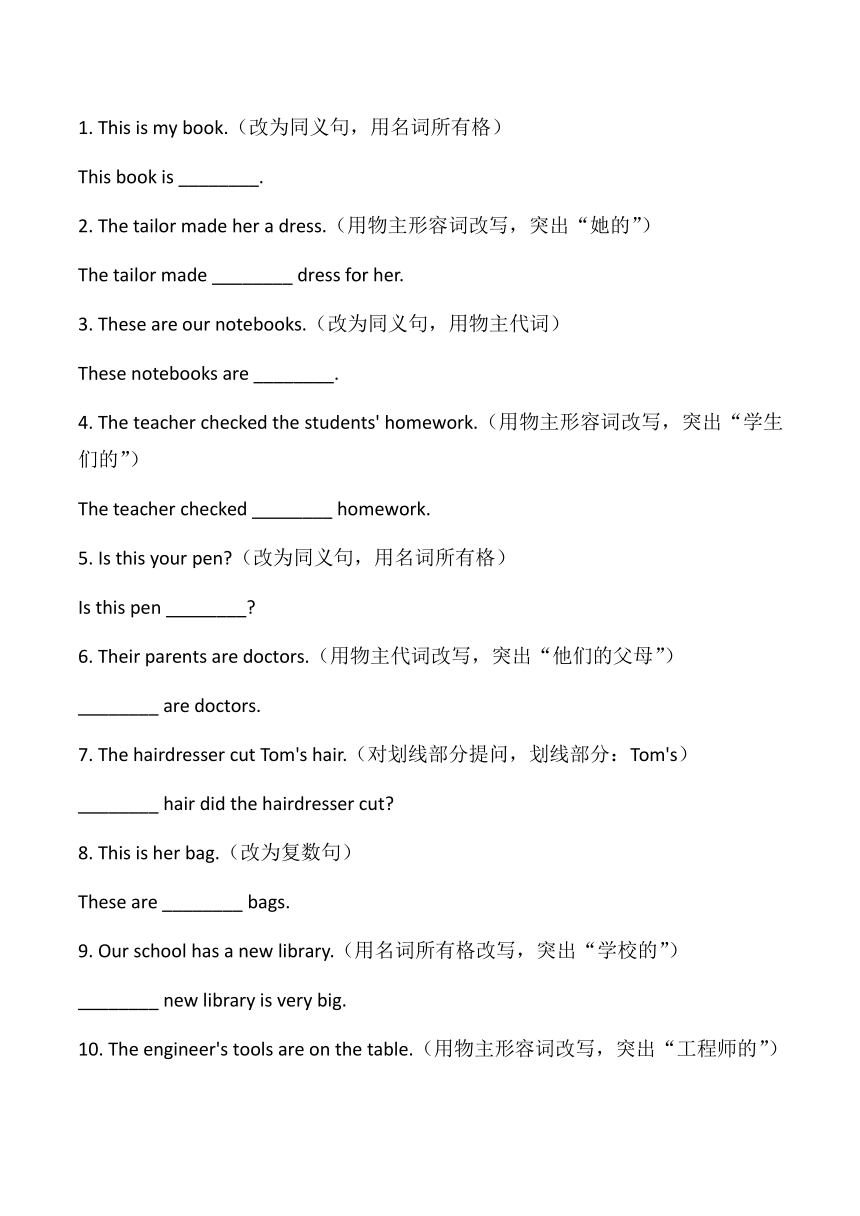 1. This is my book.（改为同义句，用名词所有格）

This book is ________.

2. The tailor made her a dress.（用物主形容词改写，突出“她的”）

The tailor made ________ dress for her.

3. These are our notebooks.（改为同义句，用物主代词）

These notebooks are ________.

4. The teacher checked the students' homework.（用物主形容词改写，突出“学生们的”）

The teacher checked ________ homework.

5. Is this your pen?（改为同义句，用名词所有格）

Is this pen ________?

6. Their parents are doctors.（用物主代词改写，突出“他们的父母”）

________ are doctors.

7. The hairdresser cut Tom's hair.（对划线部分提问，划线部分：Tom's）

________ hair did the hairdresser cut?

8. This is her bag.（改为复数句）

These are ________ bags.

9. Our school has a new library.（用名词所有格改写，突出“学校的”）

________ new library is very big.

10. The engineer's tools are on the table.（用物主形容词改写，突出“工程师的”）